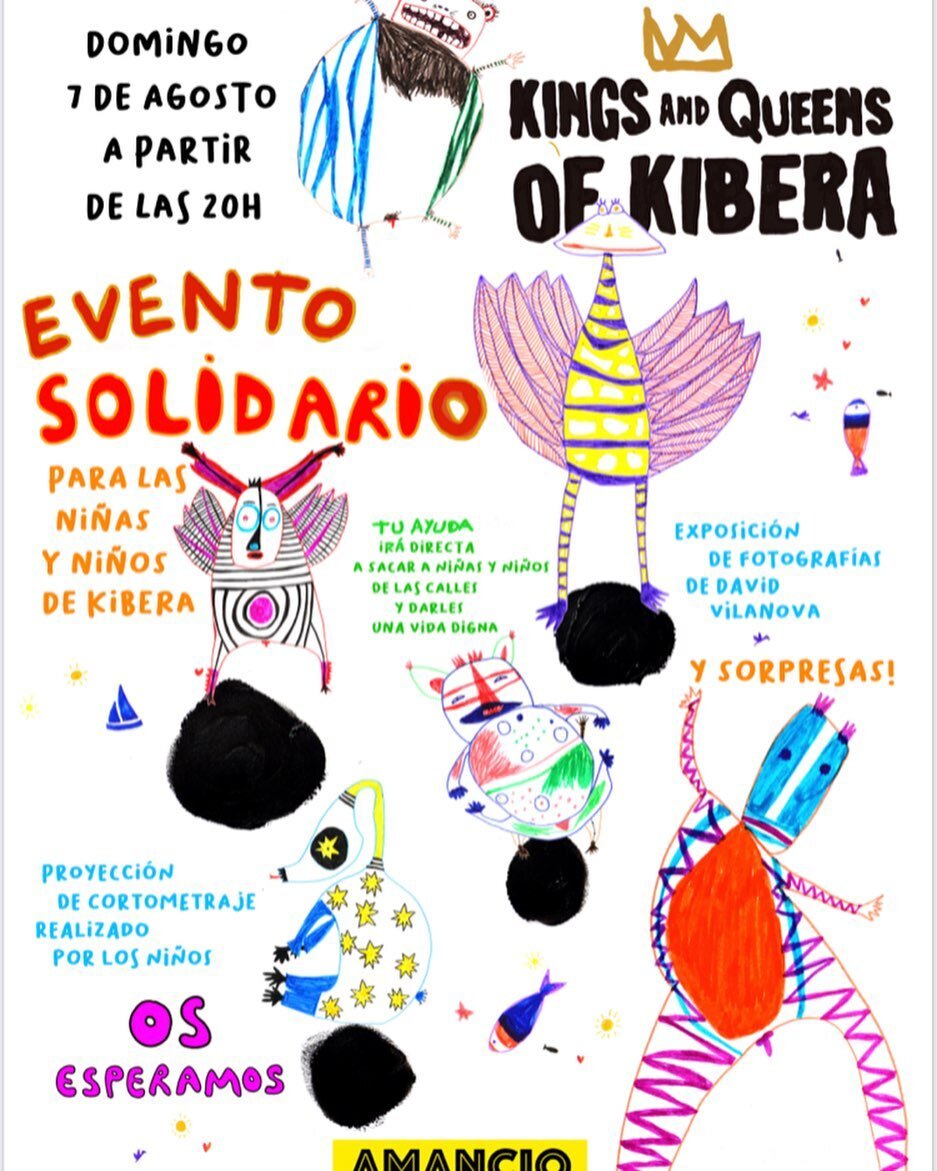 DOMINGO
7 DE AGOSTO
A PARTIR
DE LAS 20H

KINGS AND QUEENS OF KIBERA

EVENTO SOLIDARIO

PARA LAS NIÑAS Y NIÑOS DE KIBERA

TU AYUDA IRÁ DIRECTA A SACAR A NIÑAS Y NIÑOS DE LAS CALLES Y DARLES UNA VIDA DIGNA

EXPOSICIÓN DE FOTOGRAFÍAS DE DAVID VILANOVA

Y SORPRESAS!

PROYECCIÓN DE CORTOMETRAJE REALIZADO POR LOS NIÑOS

OS ESPERAMOS

AMANCIO